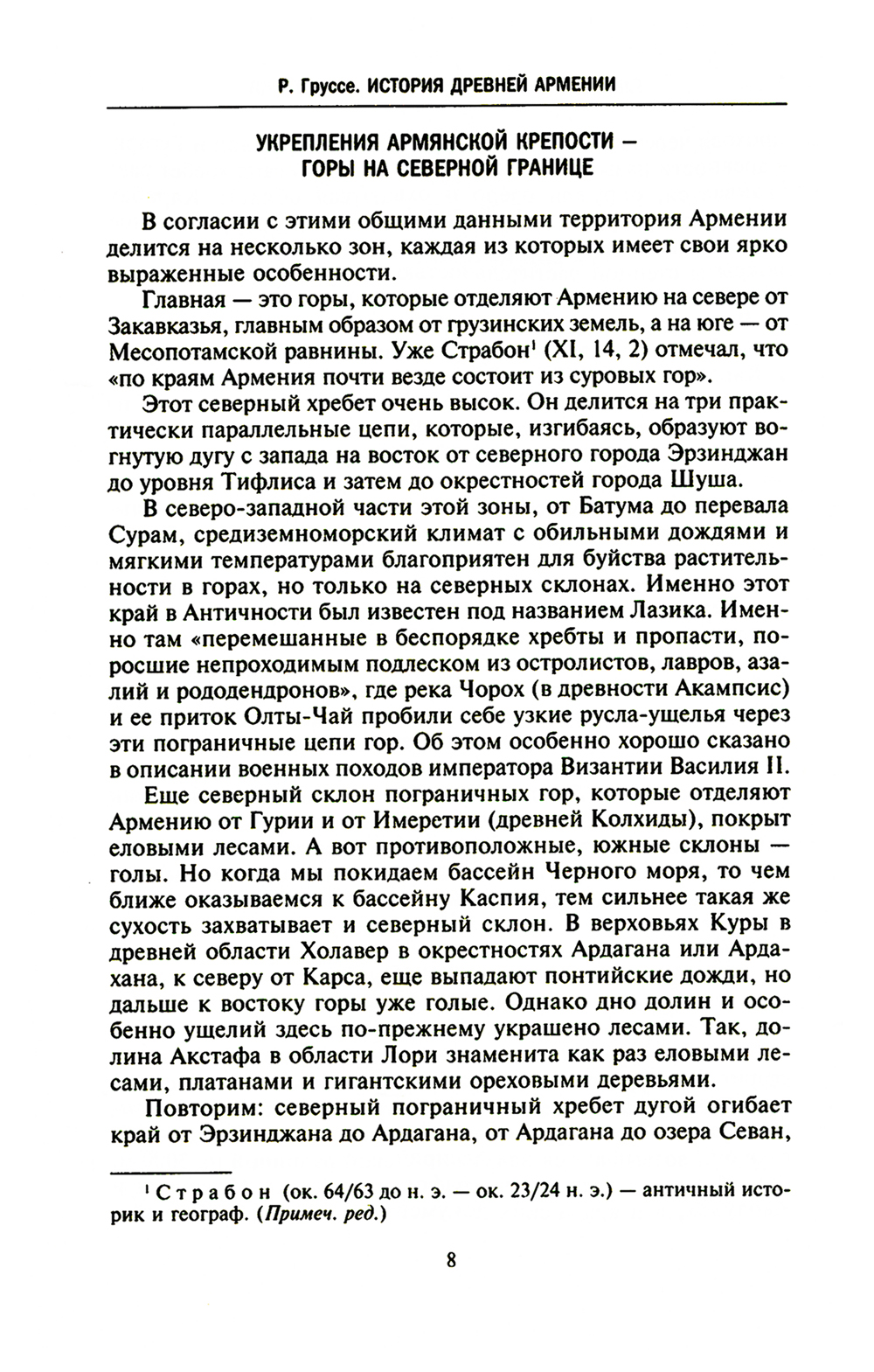 Р. Груссе. ИСТОРИЯ ДРЕВНЕЙ АРМЕНИИ

УКРЕПЛЕНИЯ АРМЯНСКОЙ КРЕПОСТИ — ГОРЫ НА СЕВЕРНОЙ ГРАНИЦЕ

В согласии с этими общими данными территория Армении делится на несколько зон, каждая из которых имеет свои ярко выраженные особенности.

Главная — это горы, которые отделяют Армению на севере от Закавказья, главным образом от грузинских земель, а на юге — от Месопотамской равнины. Уже Страбон$^1$ (XI, 14, 2) отмечал, что «по краям Армения почти везде состоит из суровых гор».

Этот северный хребет очень высок. Он делится на три практически параллельные цепи, которые, изгибаясь, образуют вогнутую дугу с запада на восток от северного города Эрзинджан до уровня Тифлиса и затем до окрестностей города Шуша.

В северо-западной части этой зоны, от Батума до перевала Сурам, средиземноморский климат с обильными дождями и мягкими температурами благоприятен для буйства растительности в горах, но только на северных склонах. Именно этот край в Античности был известен под названием Лазика. Именно там «перемешанные в беспорядке хребты и пропасти, поросшие непроходимым подлеском из остролистов, лавров, азалий и рододендронов», где река Чорох (в древности Акампсис) и ее приток Олты-Чай пробили себе узкие русла-ущелья через эти пограничные цепи гор. Об этом особенно хорошо сказано в описании военных походов императора Византии Василия II.

Еще северный склон пограничных гор, которые отделяют Армению от Гурии и от Имеретии (древней Колхиды), покрыт еловыми лесами. А вот противоположные, южные склоны — голы. Но когда мы покидаем бассейн Черного моря, то чем ближе оказываемся к бассейну Каспия, тем сильнее такая же сухость захватывает и северный склон. В верховьях Куры в древней области Холавер в окрестностях Ардагана или Ардахана, к северу от Карса, еще выпадают понтийские дожди, но дальше к востоку горы уже голые. Однако дно долин и особенно ущелий здесь по-прежнему украшено лесами. Так, долина Акстафа в области Лори знаменита как раз еловыми лесами, платанами и гигантскими ореховыми деревьями.

Повторим: северный пограничный хребет дугой огибает край от Эрзинджана до Ардагана, от Ардагана до озера Севан,

$^1$ Страбон (ок. 64/63 до н. э. — ок. 23/24 н. э.) — античный историк и географ. (Примеч. ред.)

8